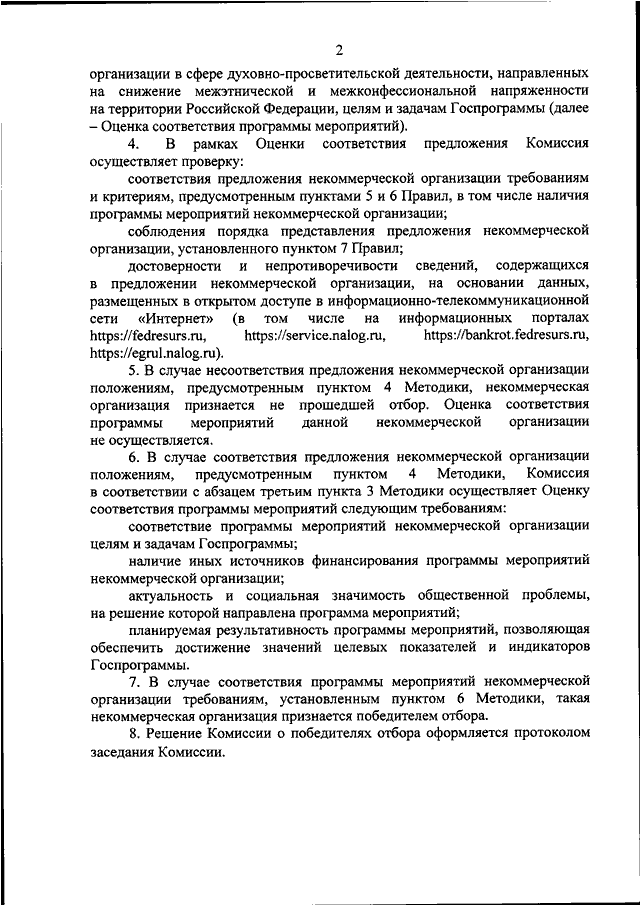 2

организации в сфере духовно-просветительской деятельности, направленных на снижение межэтнической и межконфессиональной напряженности на территории Российской Федерации, целям и задачам Госпрограммы (далее – Оценка соответствия программы мероприятий).

4. В рамках Оценки соответствия предложения Комиссия осуществляет проверку:

соответствия предложения некоммерческой организации требованиям и критериям, предусмотренным пунктами 5 и 6 Правил, в том числе наличия программы мероприятий некоммерческой организации;

соблюдения порядка представления предложения некоммерческой организации, установленного пунктом 7 Правил;

достоверности и непротиворечивости сведений, содержащихся в предложении некоммерческой организации, на основании данных, размещенных в открытом доступе в информационно-телекоммуникационной сети «Интернет» (в том числе на информационных порталах https://fedresurs.ru, https://service.nalog.ru, https://bankrot.fedresurs.ru, https://egrul.nalog.ru).

5. В случае несоответствия предложения некоммерческой организации положениям, предусмотренным пунктом 4 Методики, некоммерческая организация признается не прошедшей отбор. Оценка соответствия программы мероприятий данной некоммерческой организации не осуществляется.

6. В случае соответствия предложения некоммерческой организации положениям, предусмотренным пунктом 4 Методики, Комиссия в соответствии с абзацем третьим пункта 3 Методики осуществляет Оценку соответствия программы мероприятий следующим требованиям:

соответствие программы мероприятий некоммерческой организации целям и задачам Госпрограммы;

наличие иных источников финансирования программы мероприятий некоммерческой организации;

актуальность и социальная значимость общественной проблемы, на решение которой направлена программа мероприятий;

планируемая результативность программы мероприятий, позволяющая обеспечить достижение значений целевых показателей и индикаторов Госпрограммы.

7. В случае соответствия программы мероприятий некоммерческой организации требованиям, установленным пунктом 6 Методики, такая некоммерческая организация признается победителем отбора.

8. Решение Комиссии о победителях отбора оформляется протоколом заседания Комиссии.